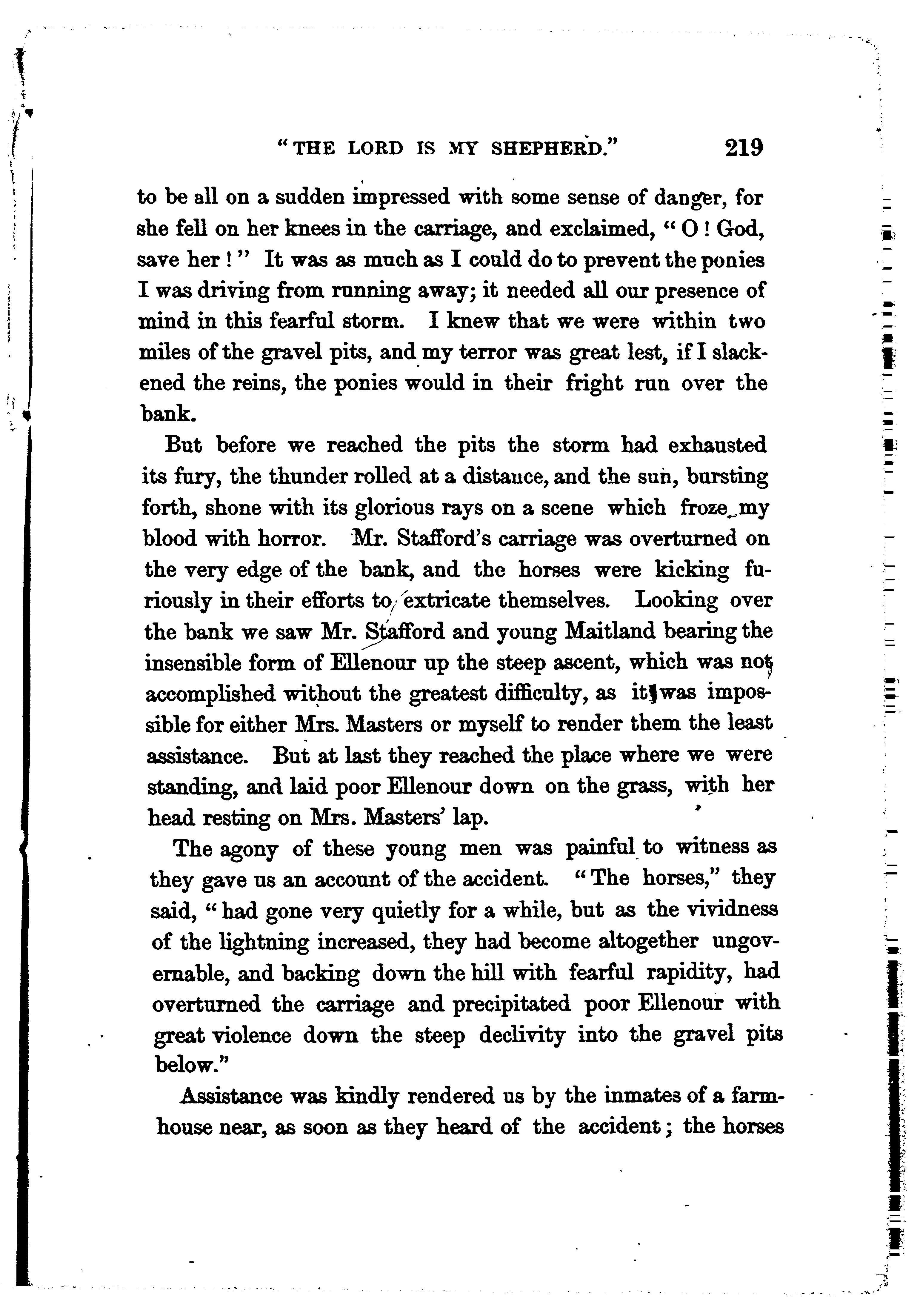 "THE LORD IS MY SHEPHERD." 219

to be all on a sudden impressed with some sense of danger, for she fell on her knees in the carriage, and exclaimed, "O! God, save her!" It was as much as I could do to prevent the ponies I was driving from running away; it needed all our presence of mind in this fearful storm. I knew that we were within two miles of the gravel pits, and my terror was great lest, if I slackened the reins, the ponies would in their fright run over the bank.

But before we reached the pits the storm had exhausted its fury, the thunder rolled at a distance, and the sun, bursting forth, shone with its glorious rays on a scene which froze my blood with horror. Mr. Stafford's carriage was overturned on the very edge of the bank, and the horses were kicking furiously in their efforts to extricate themselves. Looking over the bank we saw Mr. Stafford and young Maitland bearing the insensible form of Ellenour up the steep ascent, which was not accomplished without the greatest difficulty, as it was impossible for either Mrs. Masters or myself to render them the least assistance. But at last they reached the place where we were standing, and laid poor Ellenour down on the grass, with her head resting on Mrs. Masters' lap.

The agony of these young men was painful to witness as they gave us an account of the accident. "The horses," they said, "had gone very quietly for a while, but as the vividness of the lightning increased, they had become altogether ungovernable, and backing down the hill with fearful rapidity, had overturned the carriage and precipitated poor Ellenour with great violence down the steep declivity into the gravel pits below."

Assistance was kindly rendered us by the inmates of a farmhouse near, as soon as they heard of the accident; the horses